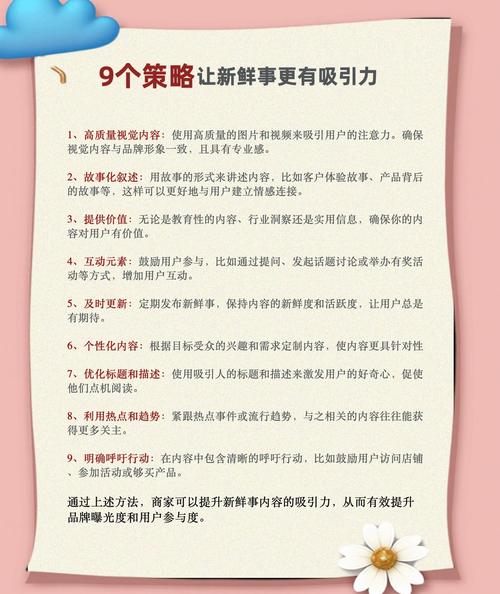 9个策略让新鲜事更有吸引力

1、高质量视觉内容：使用高质量的图片和视频来吸引用户的注意力。确保视觉内容与品牌形象一致，且具有专业感。

2、故事化叙述：用故事的形式来讲述内容，比如客户体验故事、产品背后的故事等，这样可以更好地与用户建立情感连接。

3、提供价值：无论是教育性的内容、行业洞察还是实用信息，确保你的内容对用户有价值。

4、互动元素：鼓励用户参与，比如通过提问、发起话题讨论或举办有奖活动等方式，增加用户互动。

5、及时更新：定期发布新鲜事，保持内容的新鲜度和活跃度，让用户总是有期待。

6、个性化内容：根据目标受众的兴趣和需求定制内容，使内容更具针对性

7、优化标题和描述：使用吸引人的标题和描述来激发用户的好奇心，促使他们点机阅读。

8、利用热点和趋势：紧跟热点事件或流行趋势，与之相关的内容往往能获得更多关主。

9、明确呼吁行动：在内容中包含清晰的呼吁行动，比如鼓励用户访问店铺、参加活动或够买产品。

通过上述方法，商家可以提升新鲜事内容的吸引力，从而有效提升品牌曝光度和用户参与度。